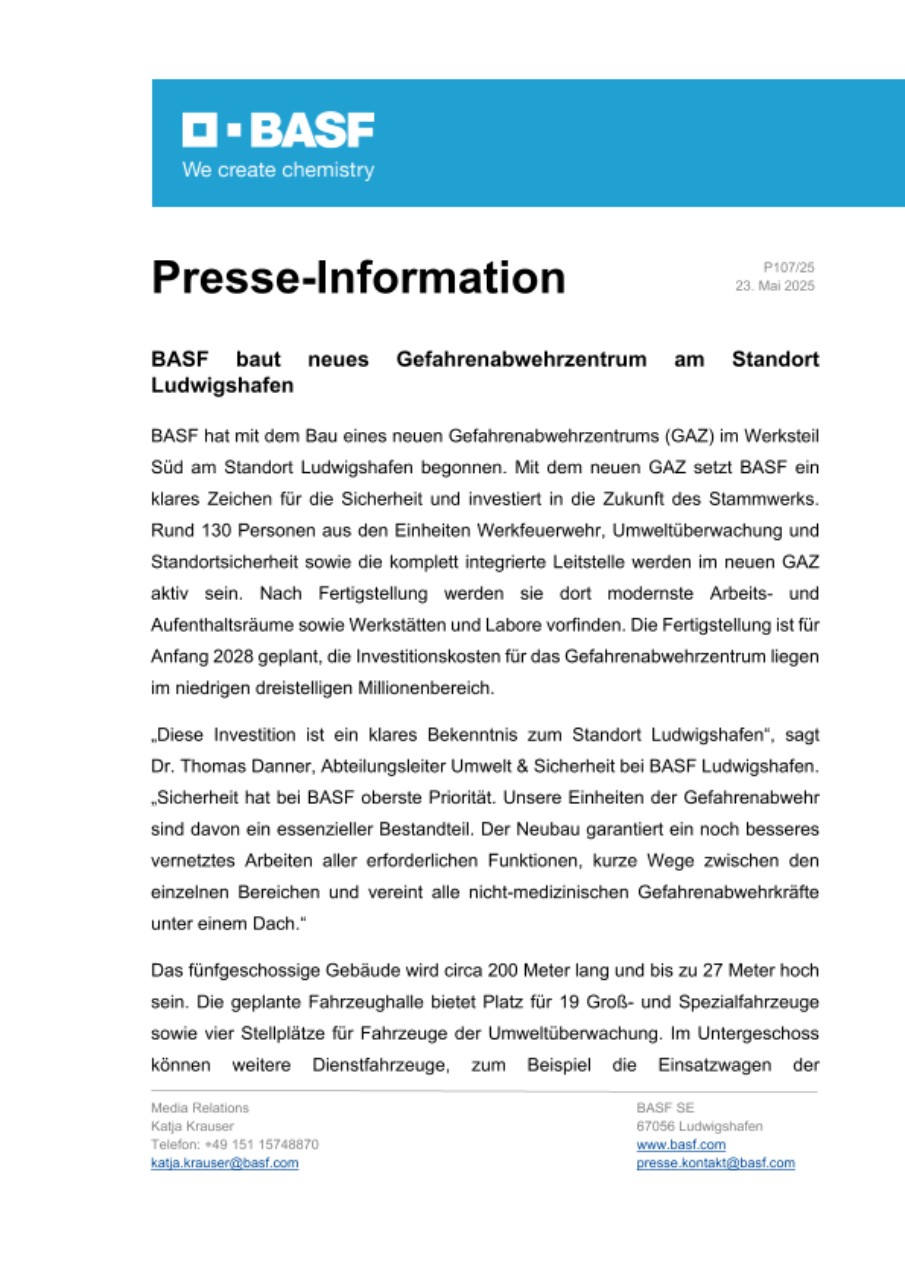 BASF
We create chemistry

Presse-Information

P107/25
23. Mai 2025

BASF baut neues Gefahrenabwehrzentrum am Standort Ludwigshafen

BASF hat mit dem Bau eines neuen Gefahrenabwehrzentrums (GAZ) im Werksteil Süd am Standort Ludwigshafen begonnen. Mit dem neuen GAZ setzt BASF ein klares Zeichen für die Sicherheit und investiert in die Zukunft des Stammwerks. Rund 130 Personen aus den Einheiten Werkfeuerwehr, Umweltüberwachung und Standortsicherheit sowie die komplett integrierte Leitstelle werden im neuen GAZ aktiv sein. Nach Fertigstellung werden sie dort modernste Arbeits- und Aufenthaltsräume sowie Werkstätten und Labore vorfinden. Die Fertigstellung ist für Anfang 2028 geplant, die Investitionskosten für das Gefahrenabwehrzentrum liegen im niedrigen dreistelligen Millionenbereich.

„Diese Investition ist ein klares Bekenntnis zum Standort Ludwigshafen“, sagt Dr. Thomas Danner, Abteilungsleiter Umwelt & Sicherheit bei BASF Ludwigshafen. „Sicherheit hat bei BASF oberste Priorität. Unsere Einheiten der Gefahrenabwehr sind davon ein essenzieller Bestandteil. Der Neubau garantiert ein noch besseres vernetztes Arbeiten aller erforderlichen Funktionen, kurze Wege zwischen den einzelnen Bereichen und vereint alle nicht-medizinischen Gefahrenabwehrkräfte unter einem Dach.“

Das fünfgeschossige Gebäude wird circa 200 Meter lang und bis zu 27 Meter hoch sein. Die geplante Fahrzeughalle bietet Platz für 19 Groß- und Spezialfahrzeuge sowie vier Stellplätze für Fahrzeuge der Umweltüberwachung. Im Untergeschoss können weitere Dienstfahrzeuge, zum Beispiel die Einsatzwagen der

Media Relations
Katja Krauser
Telefon: +49 151 15748870
katja.krauser@basf.com

BASF SE
67056 Ludwigshafen
www.basf.com
presse.kontakt@basf.com